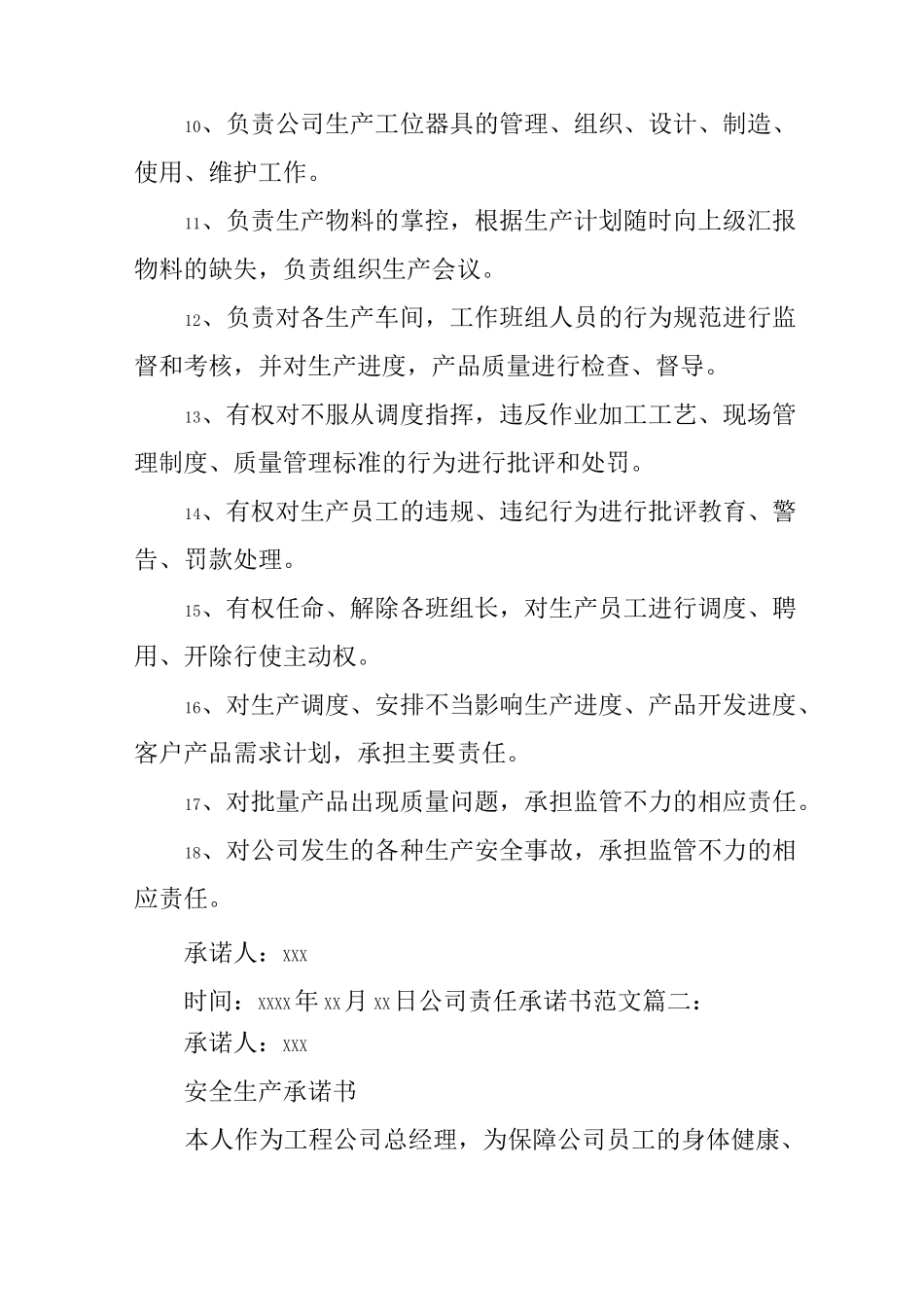 10、负责公司生产工位器具的管理、组织、设计、制造、使用、维护工作。

11、负责生产物料的掌控，根据生产计划随时向上级汇报物料的缺失，负责组织生产会议。

12、负责对各生产车间，工作班组人员的行为规范进行监督和考核，并对生产进度，产品质量进行检查、督导。

13、有权对不服从调度指挥，违反作业加工工艺、现场管理制度、质量管理标准的行为进行批评和处罚。

14、有权对生产员工的违规、违纪行为进行批评教育、警告、罚款处理。

15、有权任命、解除各班组长，对生产员工进行调度、聘用、开除行使主动权。

16、对生产调度、安排不当影响生产进度、产品开发进度、客户产品需求计划，承担主要责任。

17、对批量产品出现质量问题，承担监管不力的相应责任。

18、对公司发生的各种生产安全事故，承担监管不力的相应责任。

承诺人：xxx

时间：xxxx年xx月xx日公司责任承诺书范文篇二：

承诺人：xxx

安全生产承诺书

本人作为工程公司总经理，为保障公司员工的身体健康、